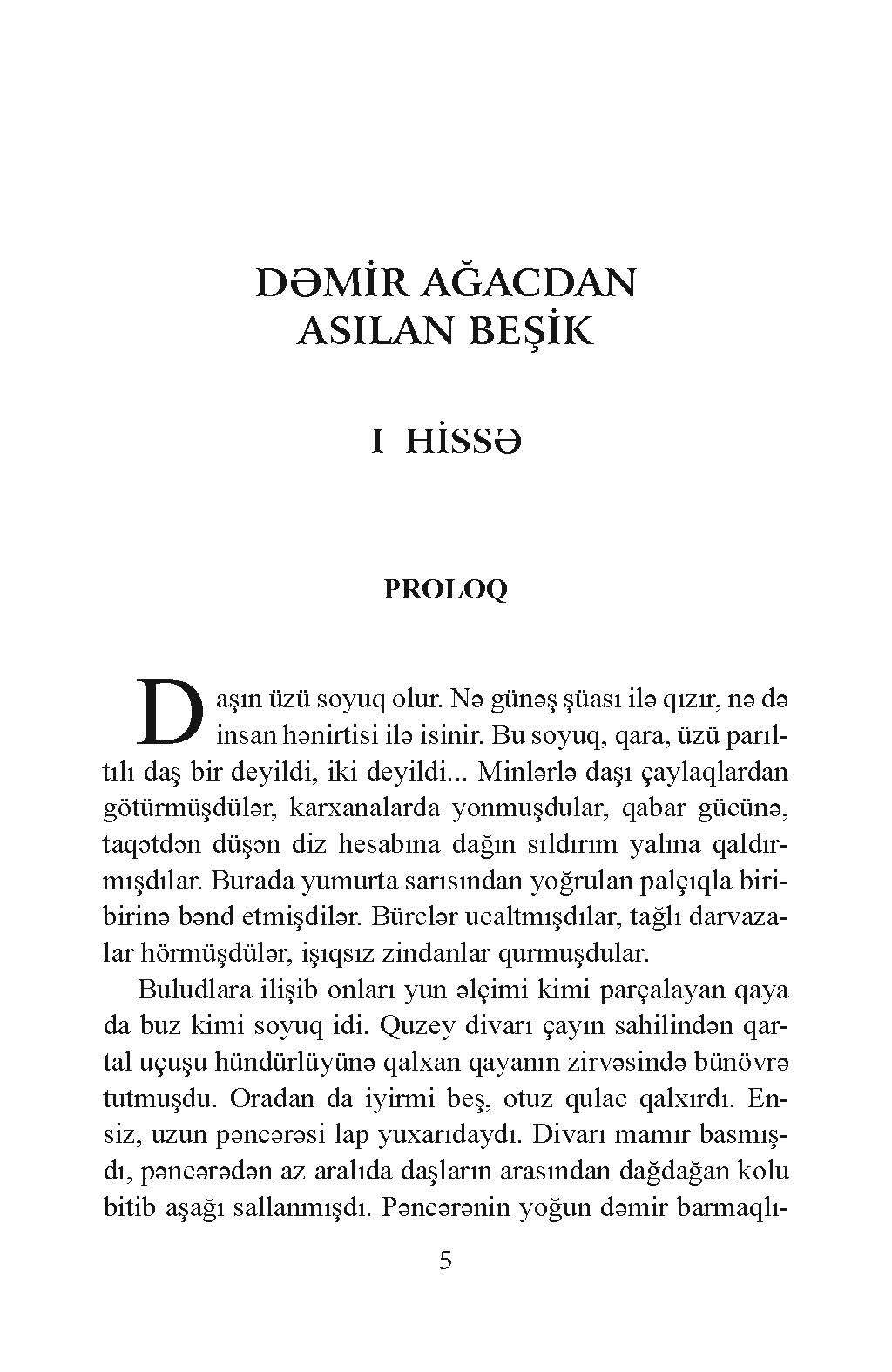 DƏMİR AĞACDAN ASILAN BEŞİK

I HİSSƏ

PROLOQ

Daşın üzü soyuq olur. Nə günəş şüası ilə qızır, nə də insan hənirtisi ilə isinir. Bu soyuq, qara, üzü parıltılı daş bir deyildi, iki deyildi... Minlərlə daşı çaylaqlardan götürmüşdülər, karxanalarda yonmuşdular, qabar gücünə, taqətdən düşən diz hesabına dağın sıldırım yalına qaldırmışdılar. Burada yumurta sarısından yoğrulan palçıqla biribirinə bənd etmişdilər. Bürclər ucaltmışdılar, tağlı darvazalar hörmüşdülər, işıqsız zindanlar qurmuşdular.

Buludlara ilişib onları yun əlçimi kimi parçalayan qaya da buz kimi soyuq idi. Quzey divarı çayın sahilindən qartal uçuşu hündürlüyünə qalxan qayanın zirvəsində bünövrə tutmuşdu. Oradan da iyirmi beş, otuz qulac qalxırdı. Ensiz, uzun pəncərəsi lap yuxarıdaydı. Divarı mamır basmışdı, pəncərədən az aralıda daşların arasından dağdağan kolu bitib aşağı sallanmışdı. Pəncərənin yoğun dəmir barmaqlı-

5